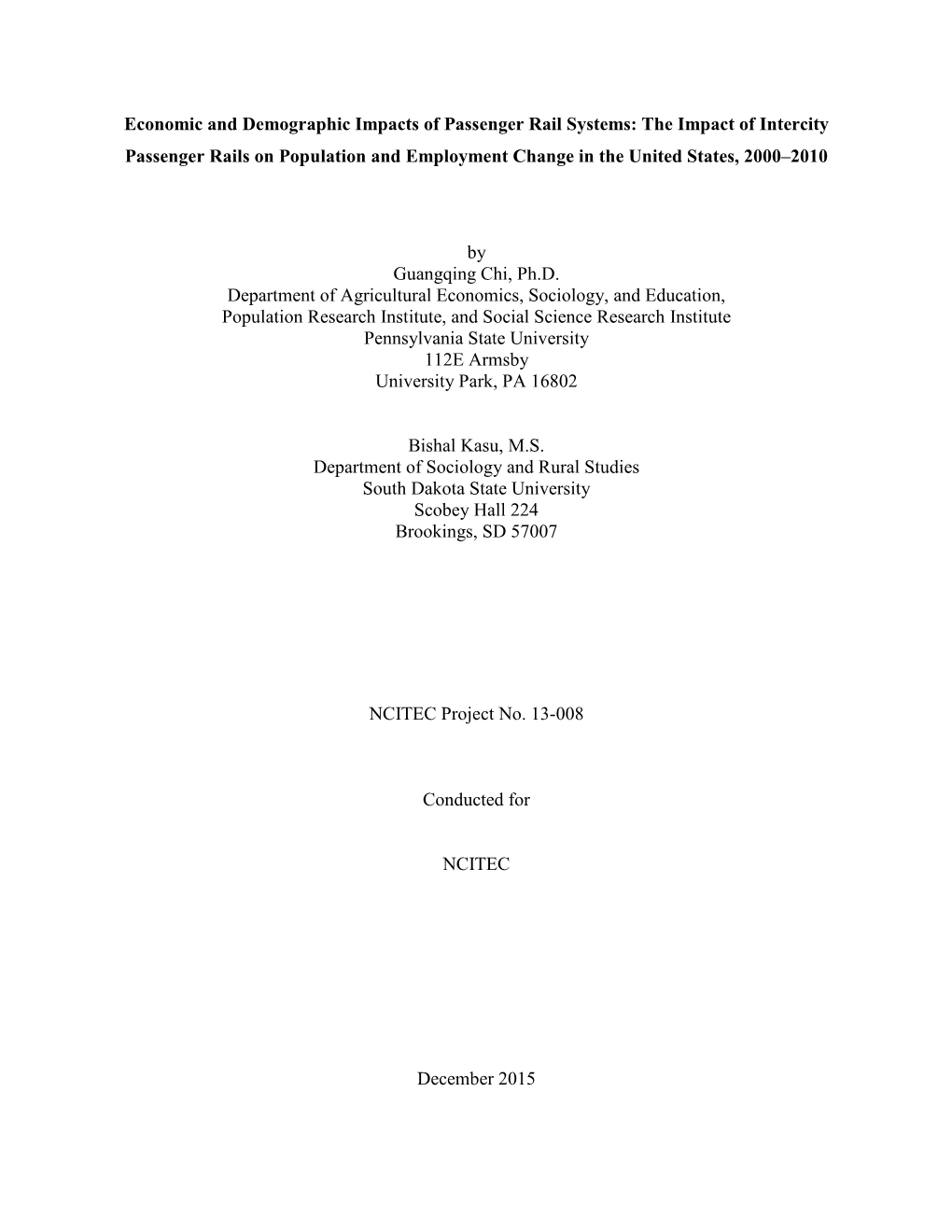 Economic and Demographic Impacts of Passenger Rail Systems: The Impact of Intercity Passenger Rails on Population and Employment Change in the United States, 2000–2010

by
Guangqing Chi, Ph.D.
Department of Agricultural Economics, Sociology, and Education,
Population Research Institute, and Social Science Research Institute
Pennsylvania State University
112E Armsby
University Park, PA 16802

Bishal Kasu, M.S.
Department of Sociology and Rural Studies
South Dakota State University
Scobey Hall 224
Brookings, SD 57007

NCITEC Project No. 13-008

Conducted for

NCITEC

December 2015